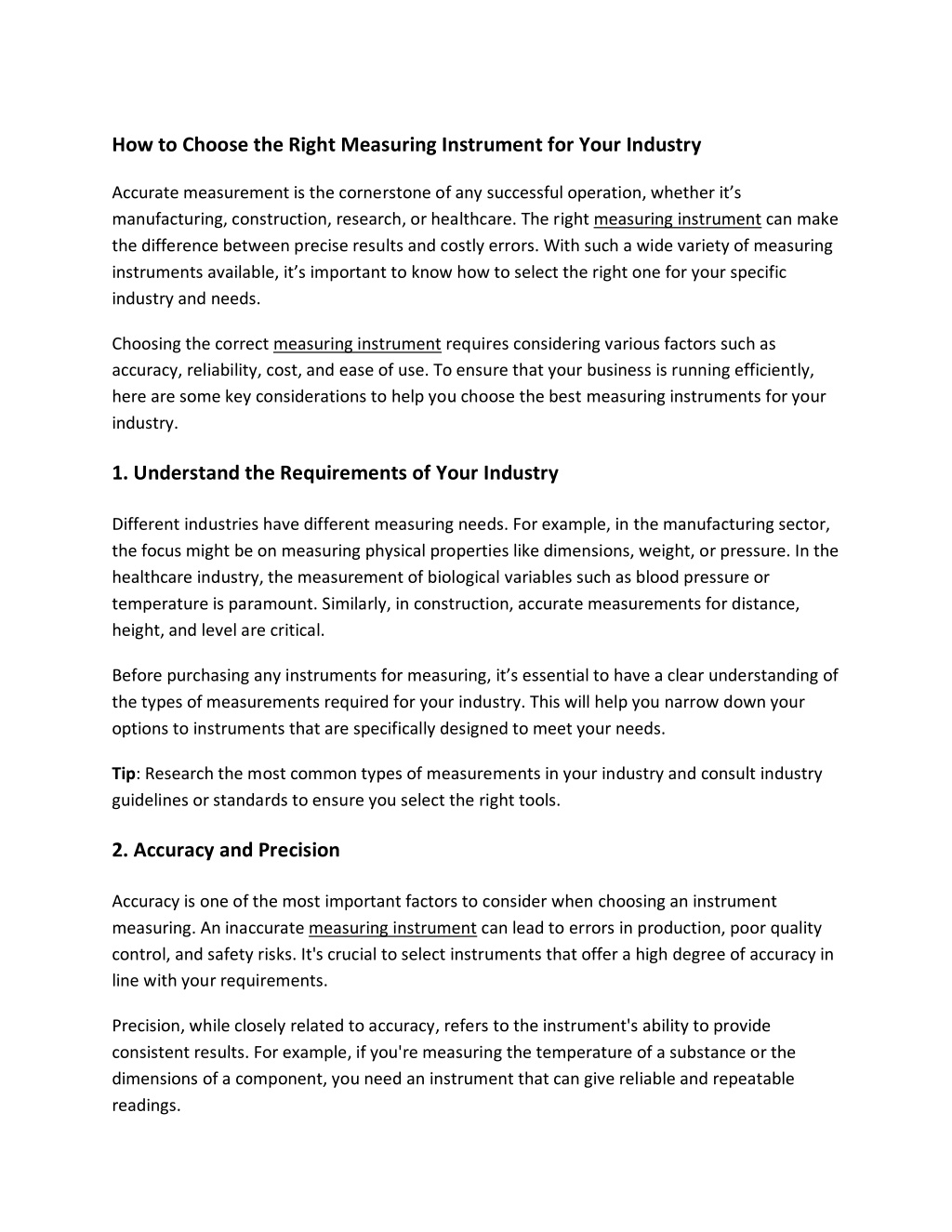 How to Choose the Right Measuring Instrument for Your Industry

Accurate measurement is the cornerstone of any successful operation, whether it's manufacturing, construction, research, or healthcare. The right measuring instrument can make the difference between precise results and costly errors. With such a wide variety of measuring instruments available, it's important to know how to select the right one for your specific industry and needs.

Choosing the correct measuring instrument requires considering various factors such as accuracy, reliability, cost, and ease of use. To ensure that your business is running efficiently, here are some key considerations to help you choose the best measuring instruments for your industry.

1. Understand the Requirements of Your Industry

Different industries have different measuring needs. For example, in the manufacturing sector, the focus might be on measuring physical properties like dimensions, weight, or pressure. In the healthcare industry, the measurement of biological variables such as blood pressure or temperature is paramount. Similarly, in construction, accurate measurements for distance, height, and level are critical.

Before purchasing any instruments for measuring, it's essential to have a clear understanding of the types of measurements required for your industry. This will help you narrow down your options to instruments that are specifically designed to meet your needs.

Tip: Research the most common types of measurements in your industry and consult industry guidelines or standards to ensure you select the right tools.

2. Accuracy and Precision

Accuracy is one of the most important factors to consider when choosing an instrument measuring. An inaccurate measuring instrument can lead to errors in production, poor quality control, and safety risks. It's crucial to select instruments that offer a high degree of accuracy in line with your requirements.

Precision, while closely related to accuracy, refers to the instrument's ability to provide consistent results. For example, if you're measuring the temperature of a substance or the dimensions of a component, you need an instrument that can give reliable and repeatable readings.